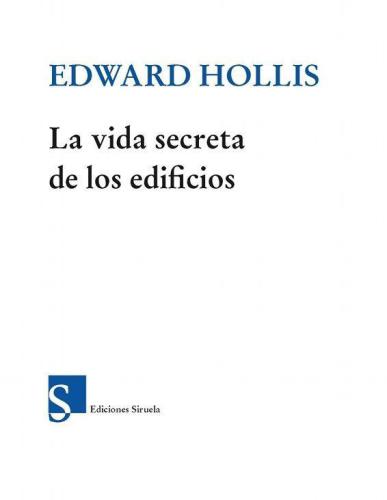 EDWARD HOLLIS

La vida secreta de los edificios

S

Ediciones Siruela